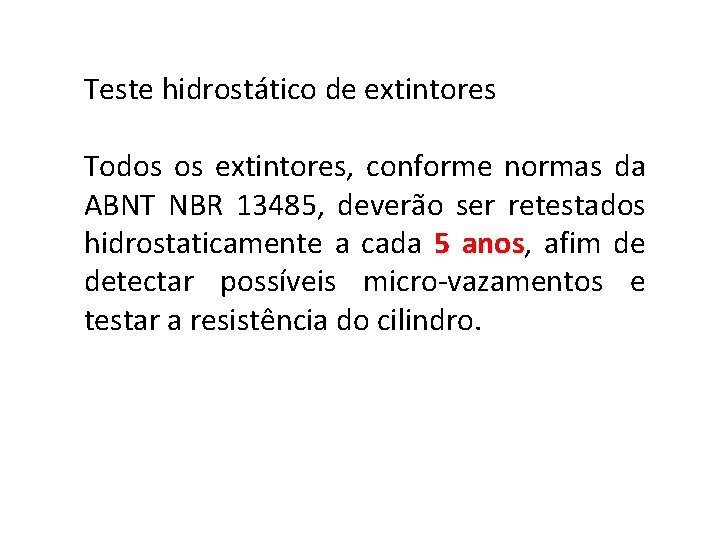 Teste hidrostático de extintores

Todos os extintores, conforme normas da ABNT NBR 13485, deverão ser retestados hidrostaticamente a cada 5 anos, afim de detectar possíveis micro-vazamentos e testar a resistência do cilindro.